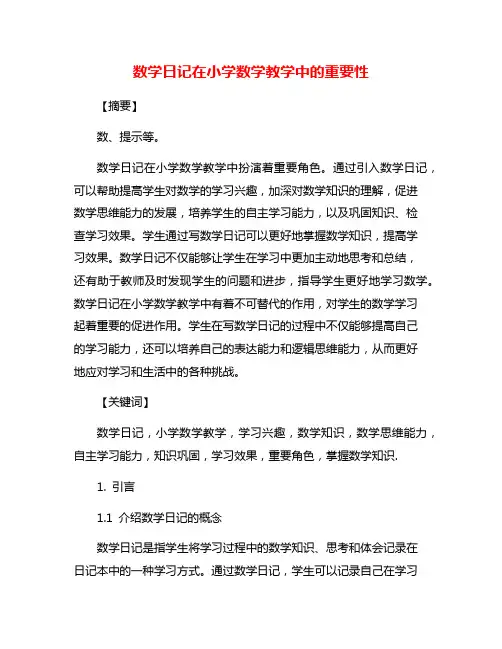 数学日记在小学数学教学中的重要性

【摘要】

数、提示等。

数学日记在小学数学教学中扮演着重要角色。通过引入数学日记，可以帮助提高学生对数学的学习兴趣，加深对数学知识的理解，促进数学思维能力的发展，培养学生的自主学习能力，以及巩固知识、检查学习效果。学生通过写数学日记可以更好地掌握数学知识，提高学习效果。数学日记不仅能够让学生在学习中更加主动地思考和总结，还有助于教师及时发现学生的问题和进步，指导学生更好地学习数学。数学日记在小学数学教学中有着不可替代的作用，对学生的数学学习起着重要的促进作用。学生在写数学日记的过程中不仅能够提高自己的学习能力，还可以培养自己的表达能力和逻辑思维能力，从而更好地应对学习和生活中的各种挑战。

【关键词】

数学日记，小学数学教学，学习兴趣，数学知识，数学思维能力，自主学习能力，知识巩固，学习效果，重要角色，掌握数学知识.

1. 引言

1.1 介绍数学日记的概念

数学日记是指学生将学习过程中的数学知识、思考和体会记录在日记本中的一种学习方式。通过数学日记，学生可以记录自己在学习